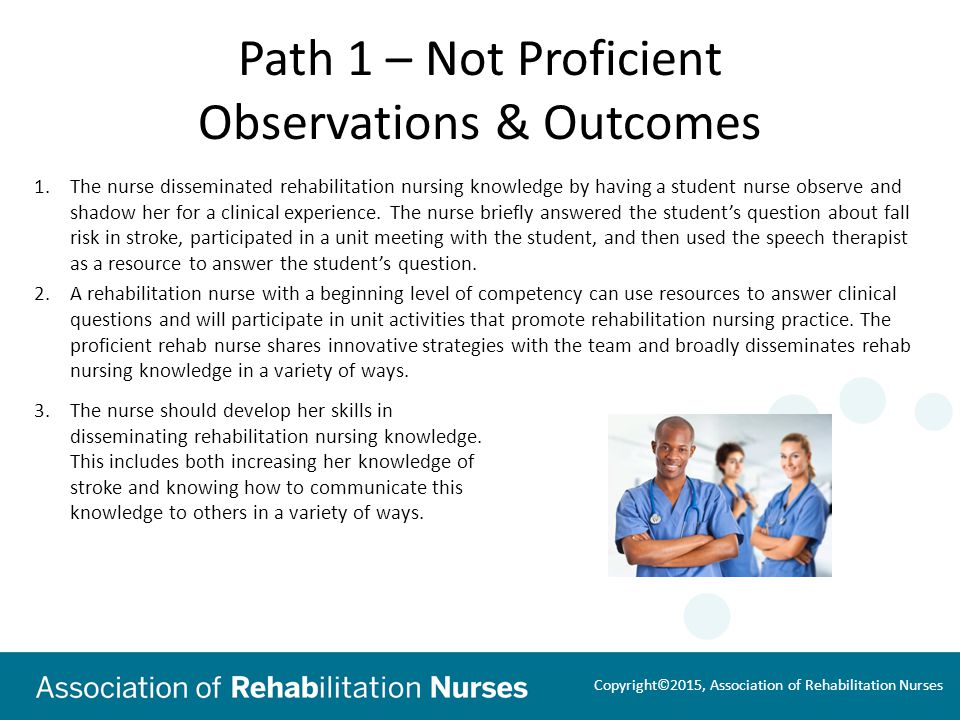 Path 1 – Not Proficient Observations & Outcomes

1. The nurse disseminated rehabilitation nursing knowledge by having a student nurse observe and shadow her for a clinical experience. The nurse briefly answered the student's question about fall risk in stroke, participated in a unit meeting with the student, and then used the speech therapist as a resource to answer the student's question.

2. A rehabilitation nurse with a beginning level of competency can use resources to answer clinical questions and will participate in unit activities that promote rehabilitation nursing practice. The proficient rehab nurse shares innovative strategies with the team and broadly disseminates rehab nursing knowledge in a variety of ways.

3. The nurse should develop her skills in disseminating rehabilitation nursing knowledge. This includes both increasing her knowledge of stroke and knowing how to communicate this knowledge to others in a variety of ways.

Association of Rehabilitation Nurses

Copyright©2015, Association of Rehabilitation Nurses